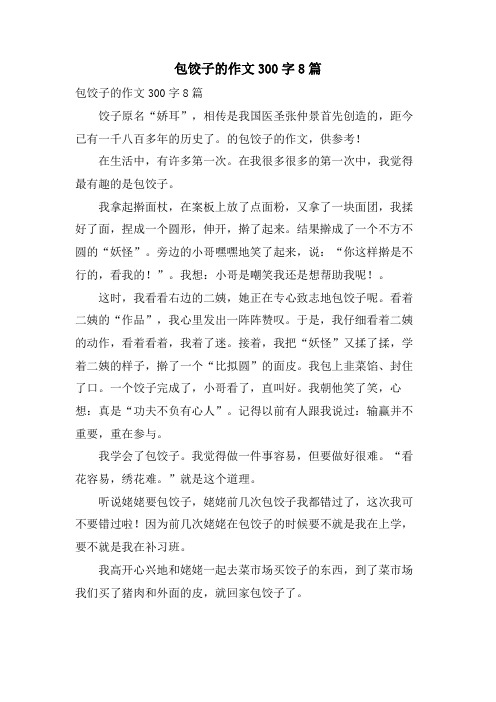 包饺子的作文 300 字 8 篇

包饺子的作文 300 字 8 篇

饺子原名“娇耳”，相传是我国医圣张仲景首先创造的，距今已有一千八百多年的历史了。的包饺子的作文，供参考！

在生活中，有许多第一次。在我很多很多的第一次中，我觉得最有趣的是包饺子。

我拿起擀面杖，在案板上放了点面粉，又拿了一块面团，我揉好了面，捏成一个圆形，伸开，擀了起来。结果擀成了一个不方不圆的“妖怪”。旁边的小哥嘿嘿地笑了起来，说：“你这样擀是不行的，看我的！”。我想：小哥是嘲笑我还是想帮助我呢！。

这时，我看看右边的二姨，她正在专心致志地包饺子呢。看着二姨的“作品”，我心里发出一阵阵赞叹。于是，我仔细看着二姨的动作，看着看着，我着了迷。接着，我把“妖怪”又揉了揉，学着二姨的样子，擀了一个“比拟圆”的面皮。我包上韭菜馅、封住了口。一个饺子完成了，小哥看了，直叫好。我朝他笑了笑，心想：真是“功夫不负有心人”。记得以前有人跟我说过：输赢并不重要，重在参与。

我学会了包饺子。我觉得做一件事容易，但要做好很难。“看花容易，绣花难。”就是这个道理。

听说姥姥要包饺子，姥姥前几次包饺子我都错过了，这次我可不要错过啦！因为前几次姥姥在包饺子的时候要不就是我在上学，要不就是我在补习班。

我高开心兴地和姥姥一起去菜市场买饺子的东西，到了菜市场我们买了猪肉和外面的皮，就回家包饺子了。